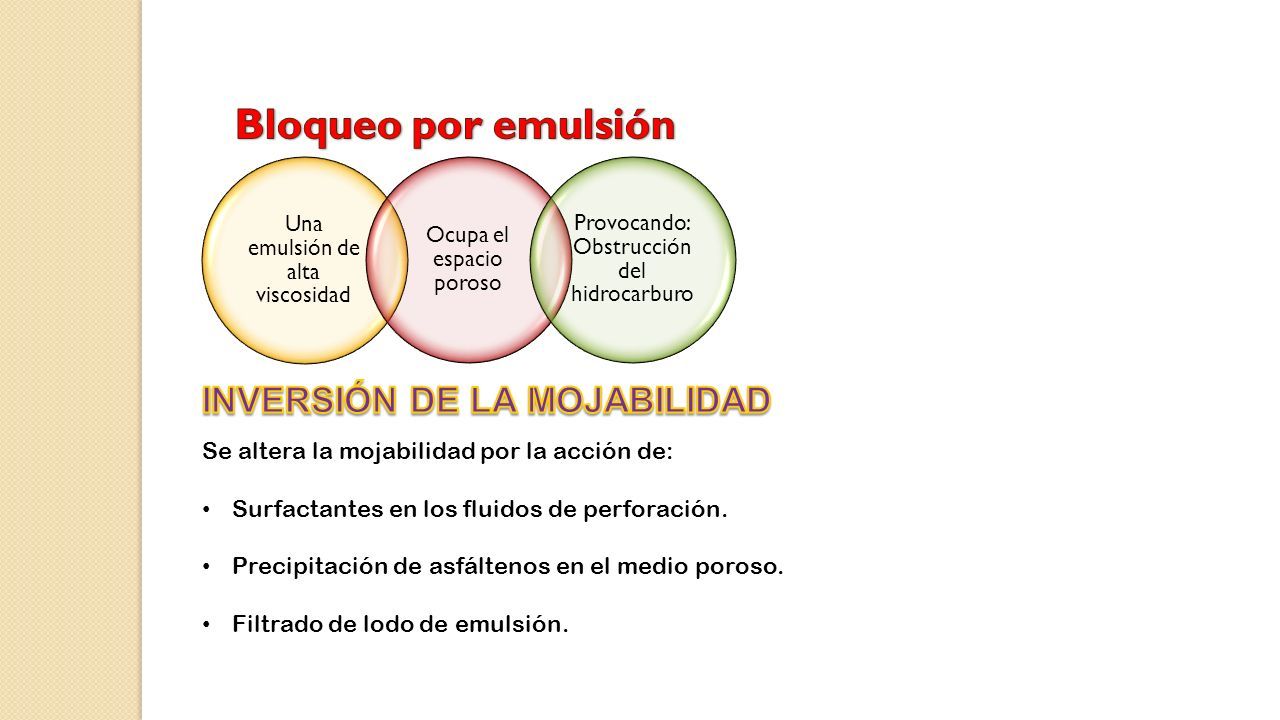 Bloqueo por emulsión

Una emulsión de alta viscosidad

Ocupa el espacio poroso

Provocando: Obstrucción del hidrocarburo

INVERSIÓN DE LA MOJABILIDAD

Se altera la mojabilidad por la acción de:

• Surfactantes en los fluidos de perforación.

• Precipitación de asfáltenos en el medio poroso.

• Filtrado de lodo de emulsión.